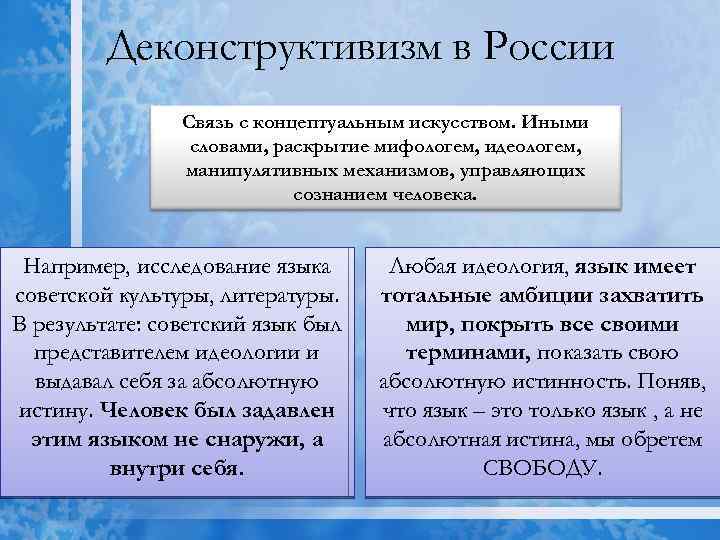 Деконструктивизм в России

Связь с концептуальным искусством. Иными словами, раскрытие мифологем, идеологем, манипулятивных механизмов, управляющих сознанием человека.

Например, исследование языка советской культуры, литературы. В результате: советский язык был представителем идеологии и выдавал себя за абсолютную истину. Человек был задавлен этим языком не снаружи, а внутри себя.

Любая идеология, язык имеет тотальные амбиции захватить мир, покрыть все своими терминами, показать свою абсолютную истинность. Поняв, что язык – это только язык , а не абсолютная истина, мы обретем СВОБОДУ.